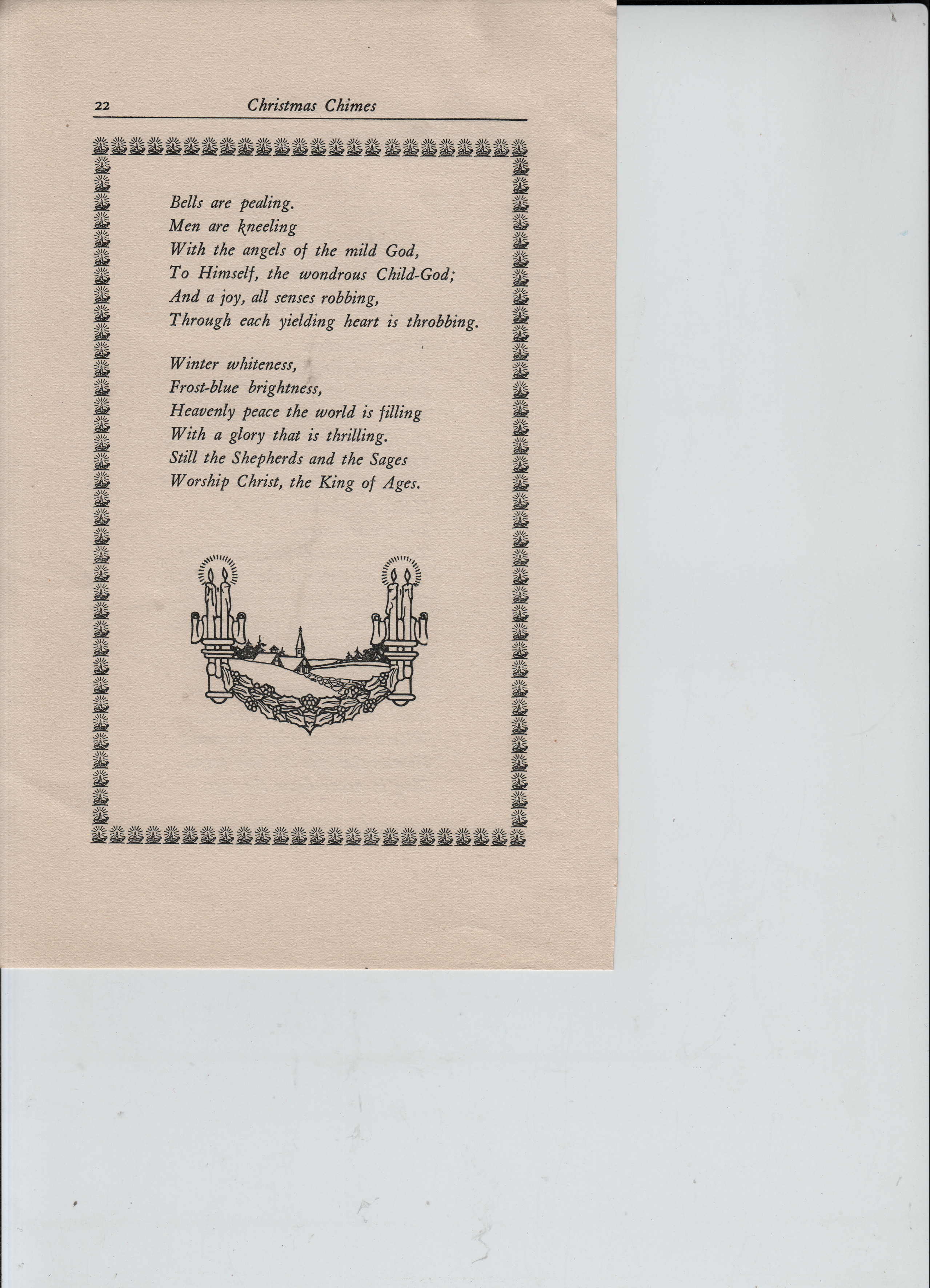 22 Christmas Chimes

Bells are pealing.
Men are kneeling
With the angels of the mild God,
To Himself, the wondrous Child-God;
And a joy, all senses robbing,
Through each yielding heart is throbbing.

Winter whiteness,
Frost-blue brightness,
Heavenly peace the world is filling
With a glory that is thrilling.
Still the Shepherds and the Sages
Worship Christ, the King of Ages.